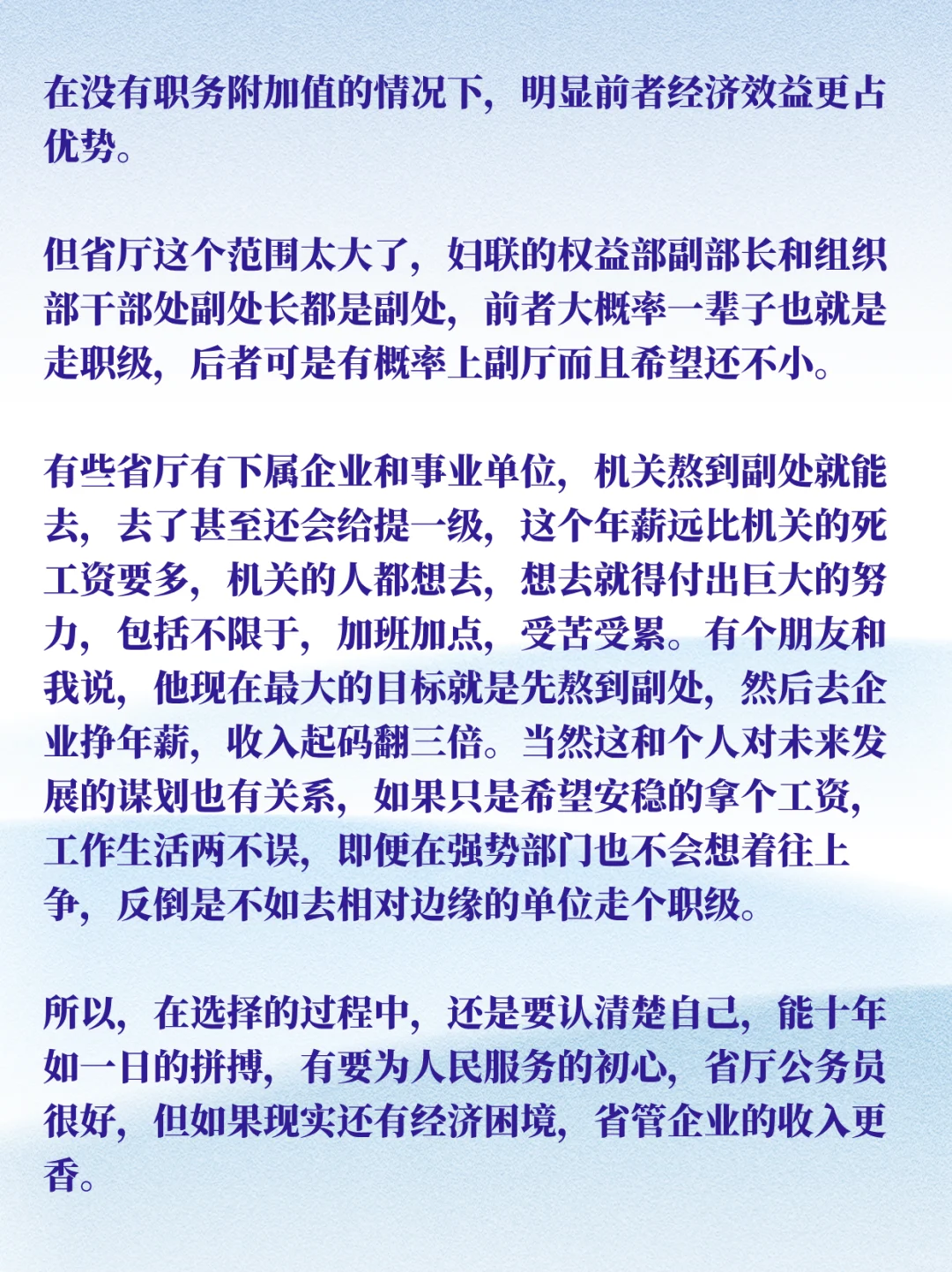 在没有职务附加值的情况下，明显前者经济效益更占优势。

但省厅这个范围太大了，妇联的权益部副部长和组织部干部处副处长都是副处，前者大概率一辈子也就是走职级，后者可是有概率上副厅而且希望还不小。

有些省厅有下属企业和事业单位，机关熬到副处就能去，去了甚至还会给提一级，这个年薪远比机关的死工资要多，机关的人都想去，想去就得付出巨大的努力，包括不限于，加班加点，受苦受累。有个朋友和我说，他现在最大的目标就是先熬到副处，然后去企业挣年薪，收入起码翻三倍。当然这和个人对未来发展的谋划也有关系，如果只是希望安稳的拿个工资，工作生活两不误，即便在强势部门也不会想着往上争，反倒是不如去相对边缘的单位走个职级。

所以，在选择的过程中，还是要认清楚自己，能十年如一日的拼搏，有要为人民服务的初心，省厅公务员很好，但如果现实还有经济困境，省管企业的收入更香。